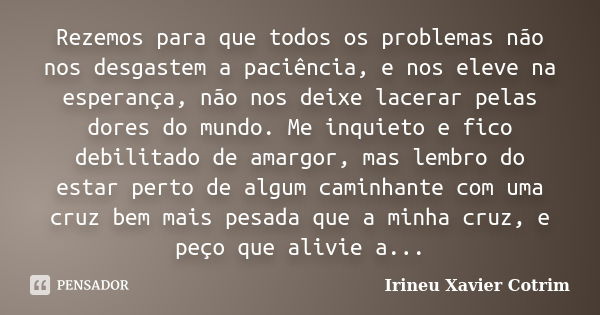 Rezemos para que todos os problemas não nos desgastem a paciência, e nos eleve na esperança, não nos deixe lacerar pelas dores do mundo. Me inquieto e fico debilitado de amargor, mas lembro do estar perto de algum caminhante com uma cruz bem mais pesada que a minha cruz, e peço que alivie a...

PENSADOR

Irineu Xavier Cotrim